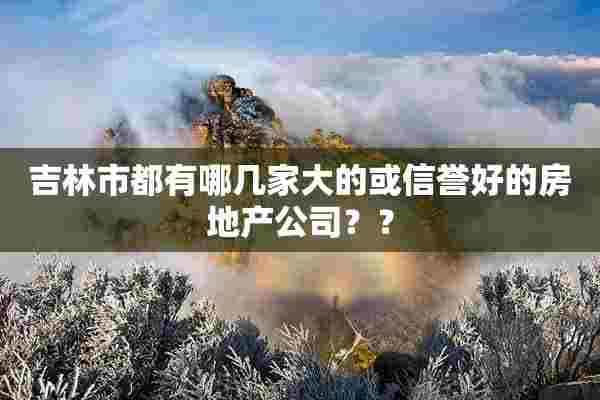 吉林市都有哪几家大的或信誉好的房地产公司？？